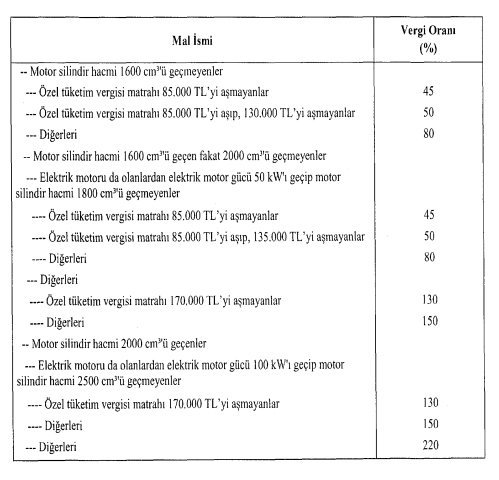 | Mal İsmi | Vergi Oranı (%) |
|---|---|
| -- Motor silindir hacmi 1600 cm³'ü geçmeyenler | |
| --- Özel tüketim vergisi matrahı 85.000 TL'yi aşmayanlar | 45 |
| --- Özel tüketim vergisi matrahı 85.000 TL'yi aşıp, 130.000 TL'yi aşmayanlar | 50 |
| --- Diğerleri | 80 |
| -- Motor silindir hacmi 1600 cm³'ü geçen fakat 2000 cm³'ü geçmeyenler | |
| --- Elektrik motoru da olanlardan elektrik motor gücü 50 kW'ı geçip motor silindir hacmi 1800 cm³'ü geçmeyenler | |
| ---- Özel tüketim vergisi matrahı 85.000 TL'yi aşmayanlar | 45 |
| ---- Özel tüketim vergisi matrahı 85.000 TL'yi aşıp, 135.000 TL'yi aşmayanlar | 50 |
| ---- Diğerleri | 80 |
| --- Diğerleri | |
| ---- Özel tüketim vergisi matrahı 170.000 TL'yi aşmayanlar | 130 |
| ---- Diğerleri | 150 |
| -- Motor silindir hacmi 2000 cm³'ü geçenler | |
| --- Elektrik motoru da olanlardan elektrik motor gücü 100 kW'ı geçip motor silindir hacmi 2500 cm³'ü geçmeyenler | |
| ---- Özel tüketim vergisi matrahı 170.000 TL'yi aşmayanlar | 130 |
| ---- Diğerleri | 150 |
| --- Diğerleri | 220 |